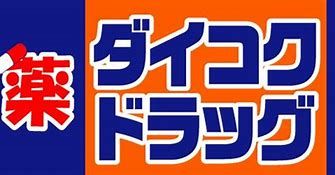 薬
ダイコク
ドラッグ